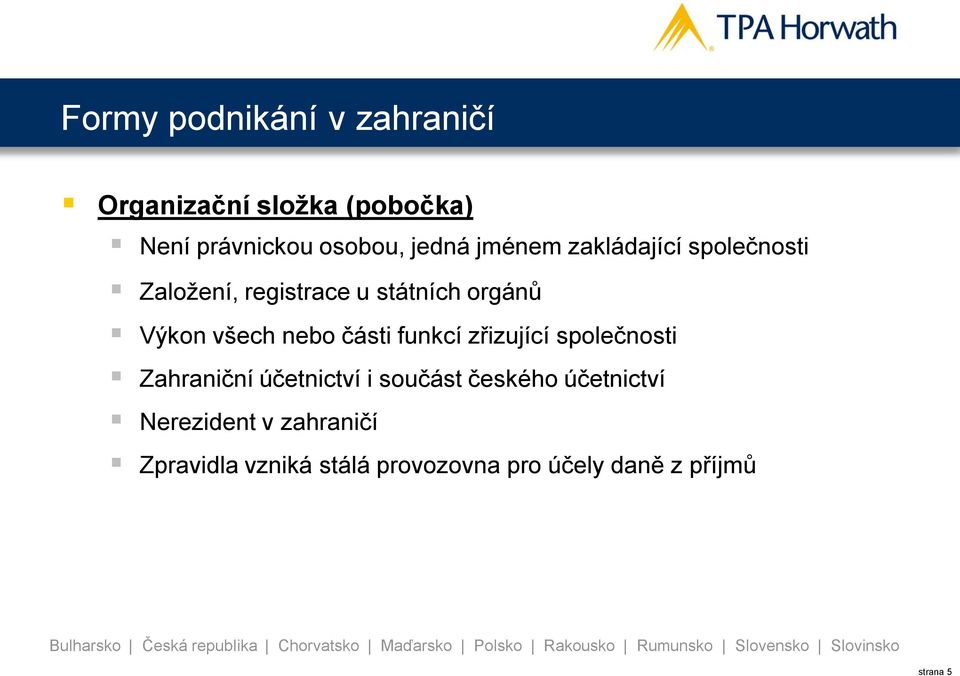 TPA Horwath

Formy podnikání v zahraničí

Organizační složka (pobočka)

Není právnickou osobou, jedná jménem zakládající společnosti

Založení, registrace u státních orgánů

Výkon všech nebo části funkcí zřizující společnosti

Zahraniční účetnictví i součást českého účetnictví

Nerezident v zahraničí

Zpravidla vzniká stálá provozovna pro účely daně z příjmů

Bulharsko | Česká republika | Chorvatsko | Maďarsko | Polsko | Rakousko | Rumunsko | Slovensko | Slovinsko

strana 5